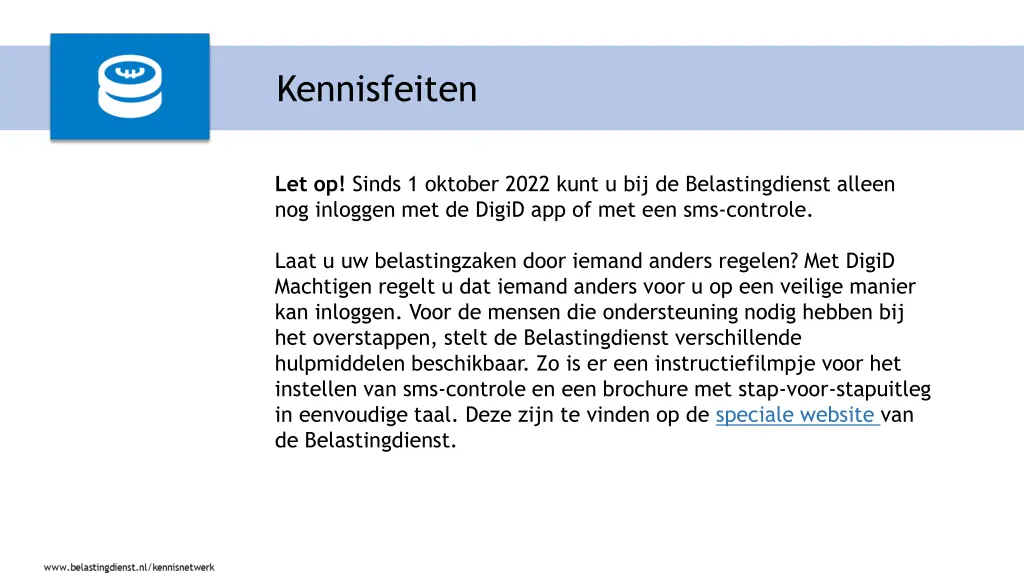 Kennisfeiten

Let op! Sinds 1 oktober 2022 kunt u bij de Belastingdienst alleen nog inloggen met de DigiD app of met een sms-controle.

Laat u uw belastingzaken door iemand anders regelen? Met DigiD Machtigen regelt u dat iemand anders voor u op een veilige manier kan inloggen. Voor de mensen die ondersteuning nodig hebben bij het overstappen, stelt de Belastingdienst verschillende hulpmiddelen beschikbaar. Zo is er een instructiefilmpje voor het instellen van sms-controle en een brochure met stap-voor-stapuitleg in eenvoudige taal. Deze zijn te vinden op de speciale website van de Belastingdienst.

www.belastingdienst.nl/kennisnetwerk